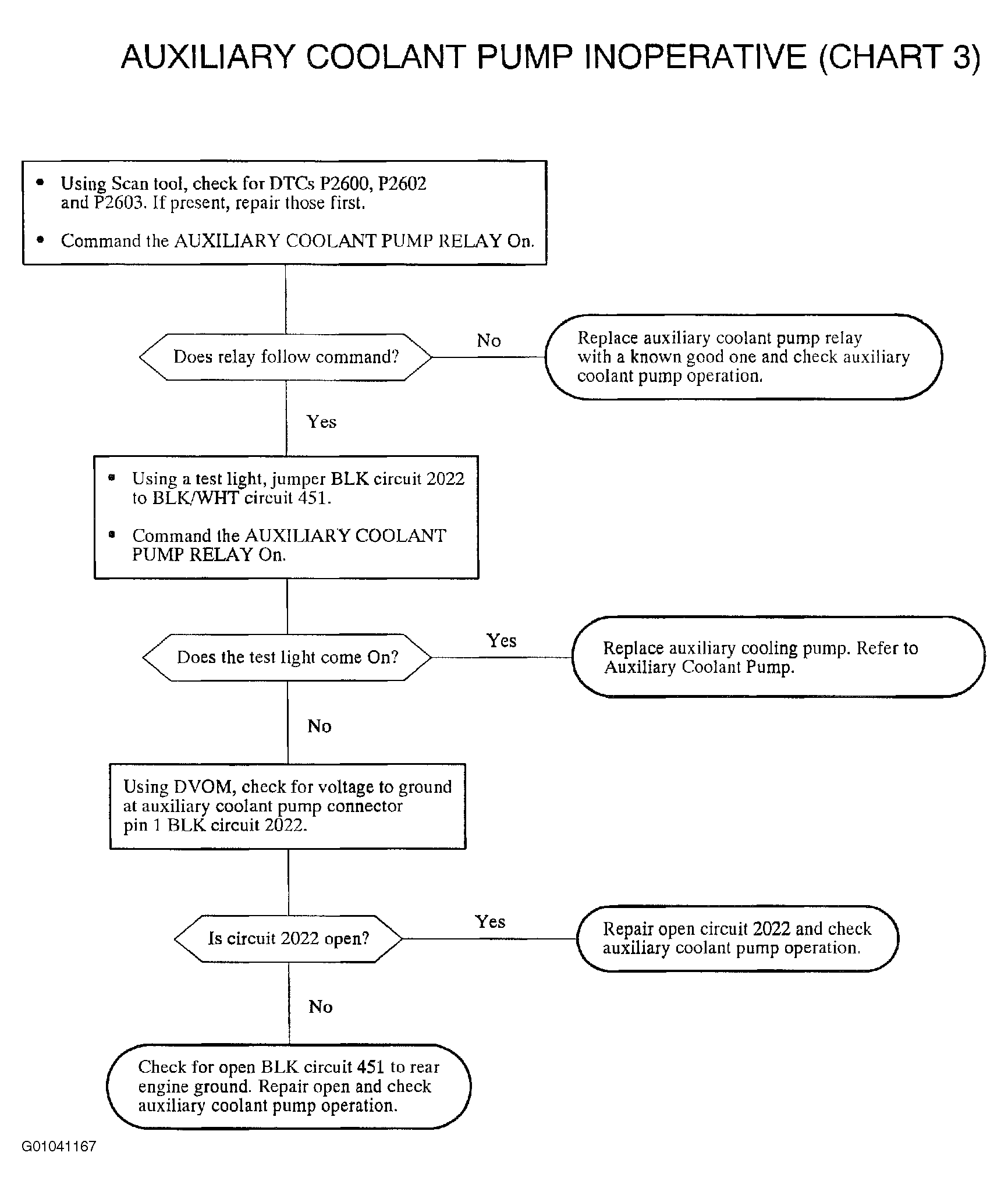 AUXILIARY COOLANT PUMP INOPERATIVE (CHART 3)

• Using Scan tool, check for DTCs P2600, P2602 and P2603. If present, repair those first.

• Command the AUXILIARY COOLANT PUMP RELAY On.

Does relay follow command?

No

Replace auxiliary coolant pump relay with a known good one and check auxiliary coolant pump operation.

Yes

• Using a test light, jumper BLK circuit 2022 to BLK/WHT circuit 451.

• Command the AUXILIARY COOLANT PUMP RELAY On.

Does the test light come On?

Yes

Replace auxiliary cooling pump. Refer to Auxiliary Coolant Pump.

No

Using DVOM, check for voltage to ground at auxiliary coolant pump connector pin 1 BLK circuit 2022.

Is circuit 2022 open?

Yes

Repair open circuit 2022 and check auxiliary coolant pump operation.

No

Check for open BLK circuit 451 to rear engine ground. Repair open and check auxiliary coolant pump operation.

G01041167